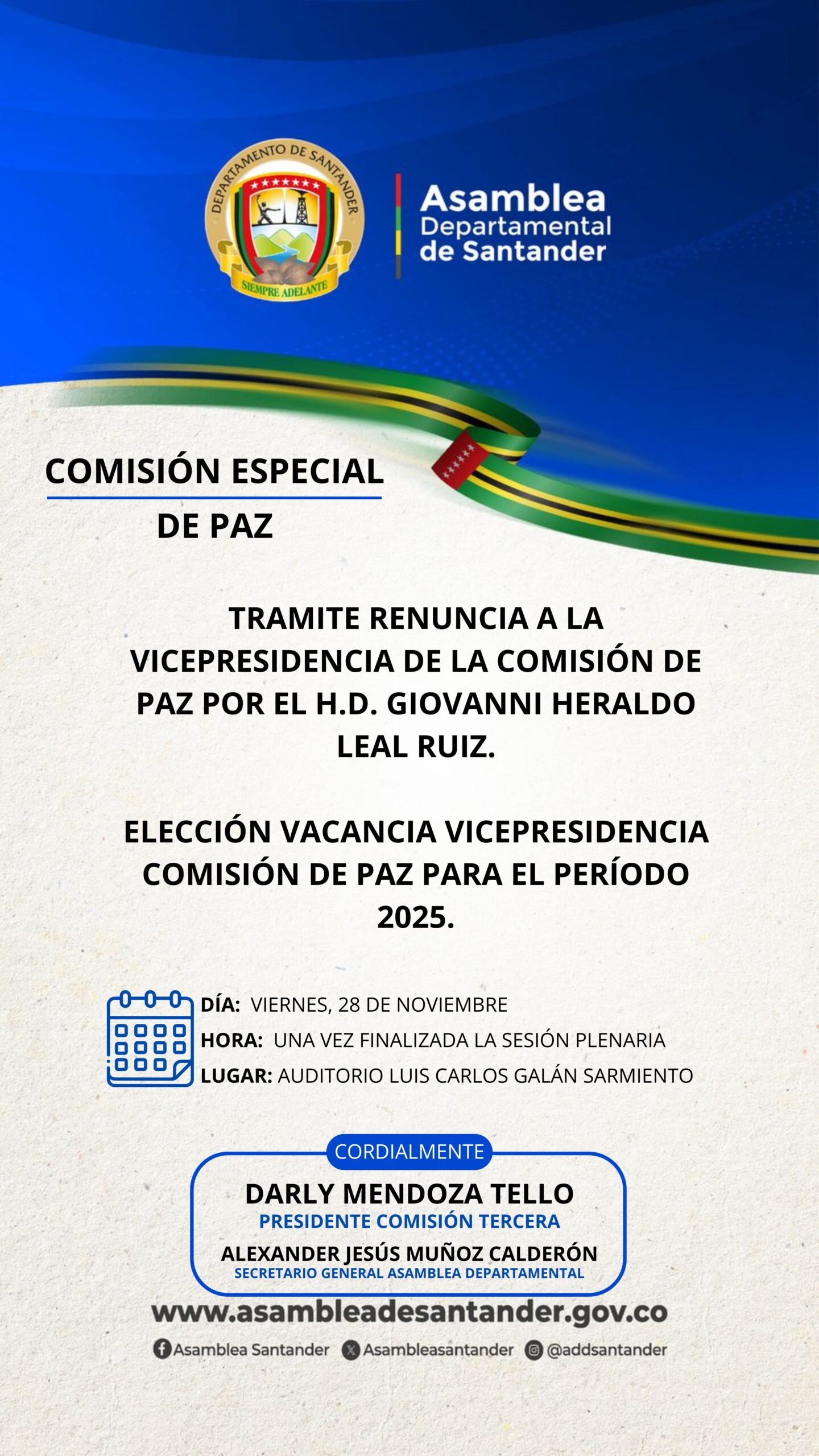 DEPARTAMENTO DE SANTANDER
SIEMPRE ADELANTE

Asamblea Departamental de Santander

COMISIÓN ESPECIAL DE PAZ

TRAMITE RENUNCIA A LA VICEPRESIDENCIA DE LA COMISIÓN DE PAZ POR EL H.D. GIOVANNI HERALDO LEAL RUIZ.

ELECCIÓN VACANCIA VICEPRESIDENCIA COMISIÓN DE PAZ PARA EL PERÍODO 2025.

DÍA: VIERNES, 28 DE NOVIEMBRE
HORA: UNA VEZ FINALIZADA LA SESIÓN PLENARIA
LUGAR: AUDITORIO LUIS CARLOS GALÁN SARMIENTO

CORDIALMENTE
DARLY MENDOZA TELLO
PRESIDENTE COMISIÓN TERCERA
ALEXANDER JESÚS MUÑOZ CALDERÓN
SECRETARIO GENERAL ASAMBLEA DEPARTAMENTAL

www.asambleadesantander.gov.co
Asamblea Santander Asambleasantander @addsantander